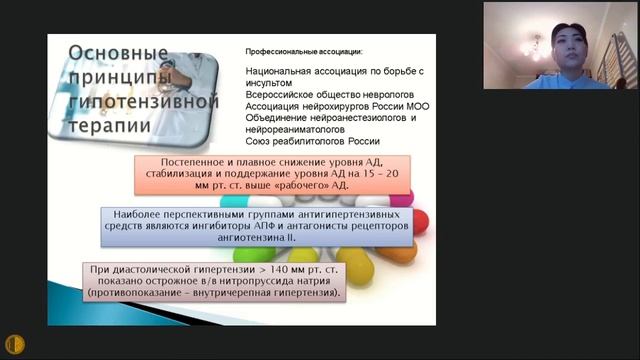 Основные принципы гипотензивной терапии

Профессиональные ассоциации:

Национальная ассоциация по борьбе с инсультом
Всероссийское общество неврологов
Ассоциация нейрохирургов России МОО
Объединение нейроанестезиологов и нейрореаниматологов
Союз реабилитологов России

Постепенное и плавное снижение уровня АД, стабилизация и поддержание уровня АД на 15 – 20 мм рт. ст. выше «рабочего» АД.

Наиболее перспективными группами антигипертензивных средств являются ингибиторы АПФ и антагонисты рецепторов ангиотензина II.

При диастолической гипертензии > 140 мм рт. ст. показано осторожное в/в нитропруссида натрия (противопоказание – внутричерепная гипертензия).